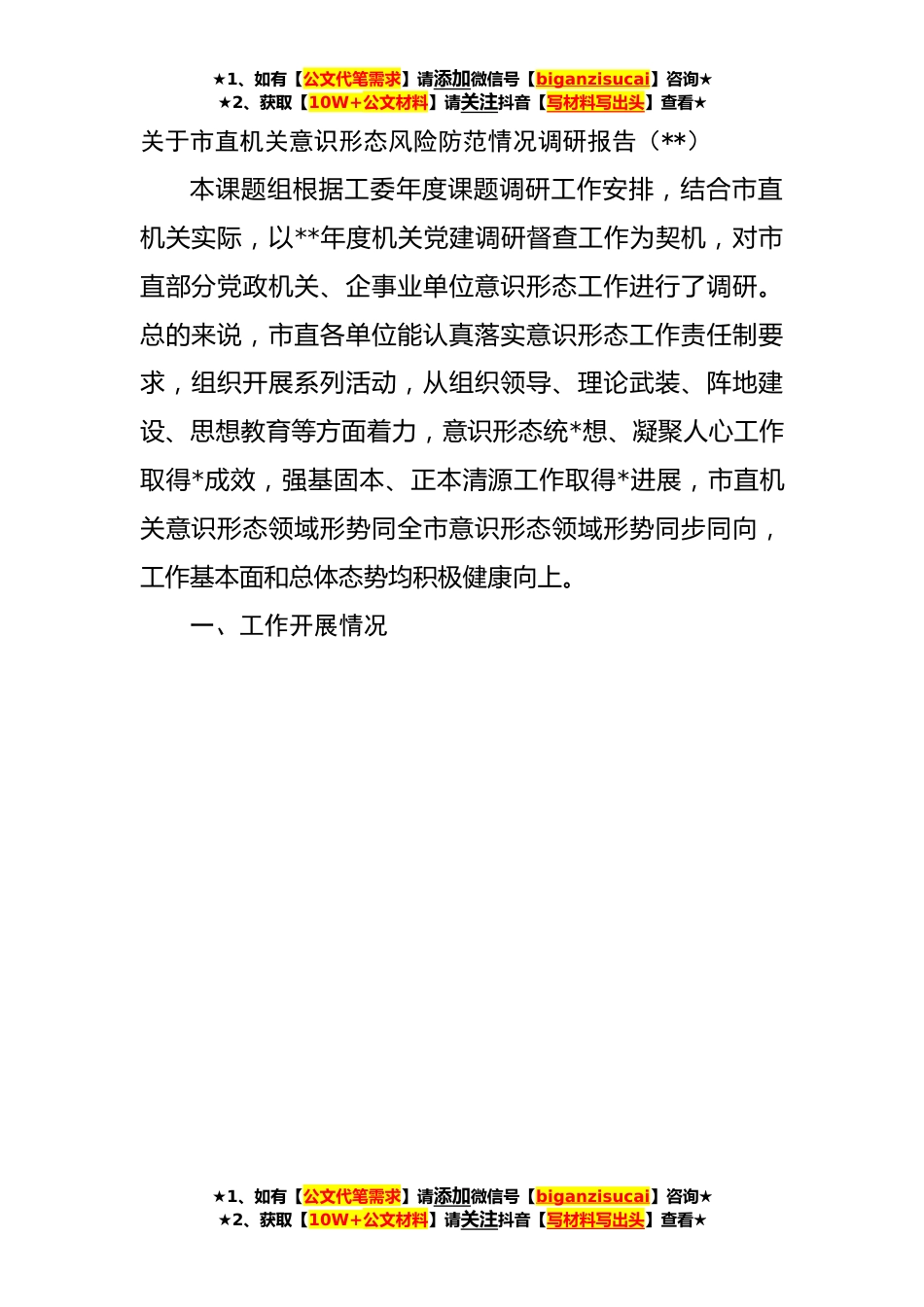 ★1、如有【公文代笔需求】请添加微信号【biganzisucai】咨询★
★2、获取【10W+公文材料】请关注抖音【写材料写出头】查看★

关于市直机关意识形态风险防范情况调研报告（**）

本课题组根据工委年度课题调研工作安排，结合市直机关实际，以**年度机关党建调研督查工作为契机，对市直部分党政机关、企事业单位意识形态工作进行了调研。总的来说，市直各单位能认真落实意识形态工作责任制要求，组织开展系列活动，从组织领导、理论武装、阵地建设、思想教育等方面着力，意识形态统*想、凝聚人心工作取得*成效，强基固本、正本清源工作取得*进展，市直机关意识形态领域形势同全市意识形态领域形势同步同向，工作基本面和总体态势均积极健康向上。

一、工作开展情况

★1、如有【公文代笔需求】请添加微信号【biganzisucai】咨询★
★2、获取【10W+公文材料】请关注抖音【写材料写出头】查看★